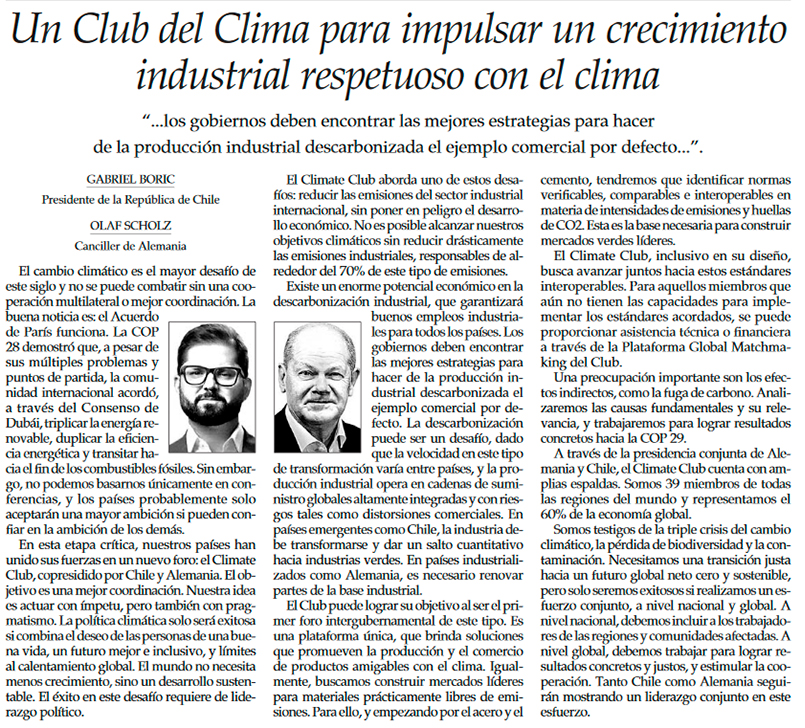 Un Club del Clima para impulsar un crecimiento industrial respetuoso con el clima

"...los gobiernos deben encontrar las mejores estrategias para hacer de la producción industrial descarbonizada el ejemplo comercial por defecto...".

GABRIEL BORIC
Presidente de la República de Chile

OLAF SCHOLZ
Canciller de Alemania

El cambio climático es el mayor desafío de este siglo y no se puede combatir sin una cooperación multilateral o mejor coordinación. La buena noticia es: el Acuerdo de París funciona. La COP 28 demostró que, a pesar de sus múltiples problemas y puntos de partida, la comunidad internacional acordó, a través del Consenso de Dubái, triplicar la energía renovable, duplicar la eficiencia energética y transitar hacia el fin de los combustibles fósiles. Sin embargo, no podemos basarnos únicamente en conferencias, y los países probablemente solo aceptarán una mayor ambición si pueden confiar en la ambición de los demás.

En esta etapa crítica, nuestros países han unido sus fuerzas en un nuevo foro: el Climate Club, copresidido por Chile y Alemania. El objetivo es una mejor coordinación. Nuestra idea es actuar con ímpetu, pero también con pragmatismo. La política climática solo será exitosa si combina el deseo de las personas de una buena vida, un futuro mejor e inclusivo, y límites al calentamiento global. El mundo no necesita menos crecimiento, sino un desarrollo sustentable. El éxito en este desafío requiere de liderazgo político.

El Climate Club aborda uno de estos desafíos: reducir las emisiones del sector industrial internacional, sin poner en peligro el desarrollo económico. No es posible alcanzar nuestros objetivos climáticos sin reducir drásticamente las emisiones industriales, responsables de alrededor del 70% de este tipo de emisiones.

Existe un enorme potencial económico en la descarbonización industrial, que garantizará buenos empleos industriales para todos los países. Los gobiernos deben encontrar las mejores estrategias para hacer de la producción industrial descarbonizada el ejemplo comercial por defecto. La descarbonización puede ser un desafío, dado que la velocidad en este tipo de transformación varía entre países, y la producción industrial opera en cadenas de suministro globales altamente integradas y con riesgos tales como distorsiones comerciales. En países emergentes como Chile, la industria debe transformarse y dar un salto cuantitativo hacia industrias verdes. En países industrializados como Alemania, es necesario renovar partes de la base industrial.

El Club puede lograr su objetivo al ser el primer foro intergubernamental de este tipo. Es una plataforma única, que brinda soluciones que promueven la producción y el comercio de productos amigables con el clima. Igualmente, buscamos construir mercados líderes para materiales prácticamente libres de emisiones. Para ello, y empezando por el acero y el cemento, tendremos que identificar normas verificables, comparables e interoperables en materia de intensidades de emisiones y huellas de CO2. Esta es la base necesaria para construir mercados verdes líderes.

El Climate Club, inclusivo en su diseño, busca avanzar juntos hacia estos estándares interoperables. Para aquellos miembros que aún no tienen las capacidades para implementar los estándares acordados, se puede proporcionar asistencia técnica o financiera a través de la Plataforma Global Matchmaking del Club.

Una preocupación importante son los efectos indirectos, como la fuga de carbono. Analizaremos las causas fundamentales y su relevancia, y trabajaremos para lograr resultados concretos hacia la COP 29.

A través de la presidencia conjunta de Alemania y Chile, el Climate Club cuenta con amplias espaldas. Somos 39 miembros de todas las regiones del mundo y representamos el 60% de la economía global.

Somos testigos de la triple crisis del cambio climático, la pérdida de biodiversidad y la contaminación. Necesitamos una transición justa hacia un futuro global neto cero y sostenible, pero solo seremos exitosos si realizamos un esfuerzo conjunto, a nivel nacional y global. A nivel nacional, debemos incluir a los trabajadores de las regiones y comunidades afectadas. A nivel global, debemos trabajar para lograr resultados concretos y justos, y estimular la cooperación. Tanto Chile como Alemania seguirán mostrando un liderazgo conjunto en este esfuerzo.